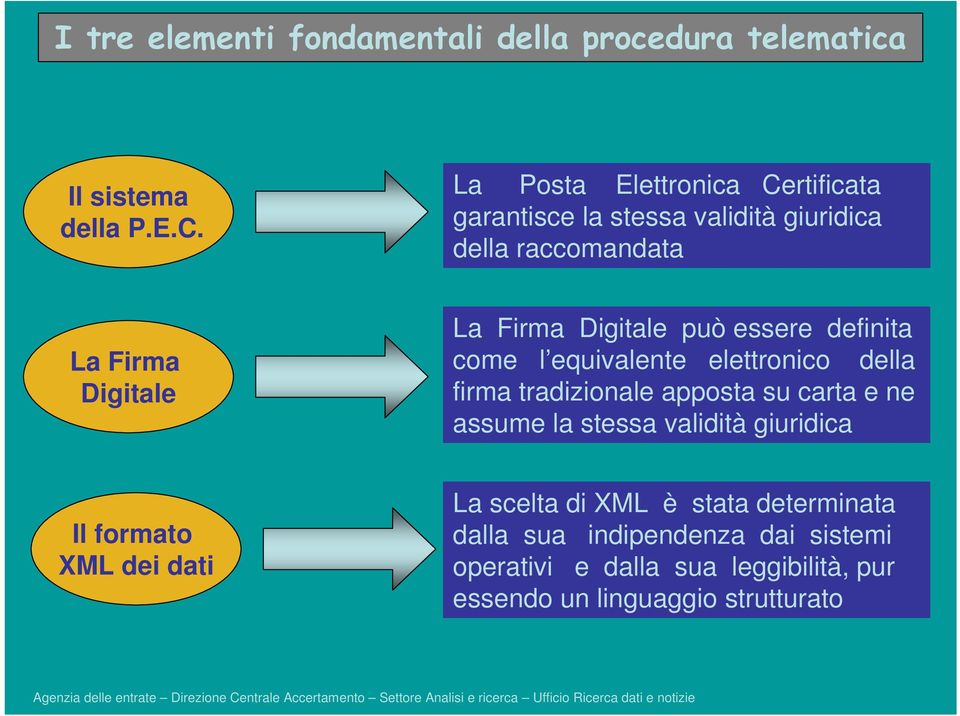 I tre elementi fondamentali della procedura telematica

Il sistema della P.E.C.

La Posta Elettronica Certificata garantisce la stessa validità giuridica della raccomandata

La Firma Digitale

La Firma Digitale può essere definita come l'equivalente elettronico della firma tradizionale apposta su carta e ne assume la stessa validità giuridica

Il formato XML dei dati

La scelta di XML è stata determinata dalla sua indipendenza dai sistemi operativi e dalla sua leggibilità, pur essendo un linguaggio strutturato

Agenzia delle entrate – Direzione Centrale Accertamento – Settore Analisi e ricerca – Ufficio Ricerca dati e notizie